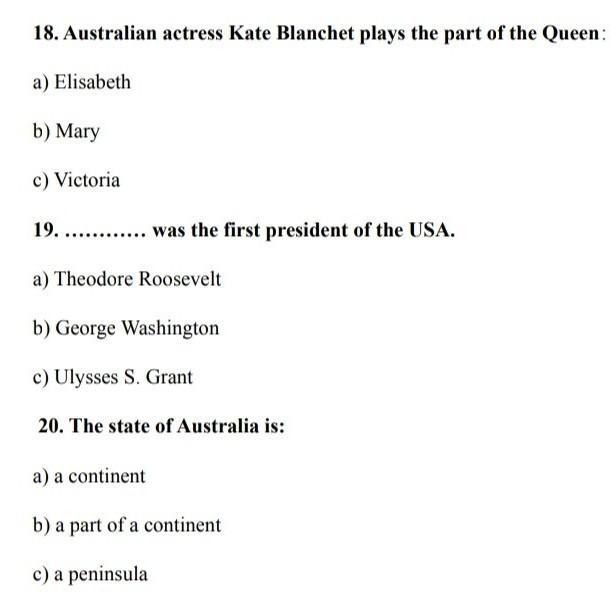 18. Australian actress Kate Blanchet plays the part of the Queen:

a) Elisabeth

b) Mary

c) Victoria

19. ………… was the first president of the USA.

a) Theodore Roosevelt

b) George Washington

c) Ulysses S. Grant

20. The state of Australia is:

a) a continent

b) a part of a continent

c) a peninsula